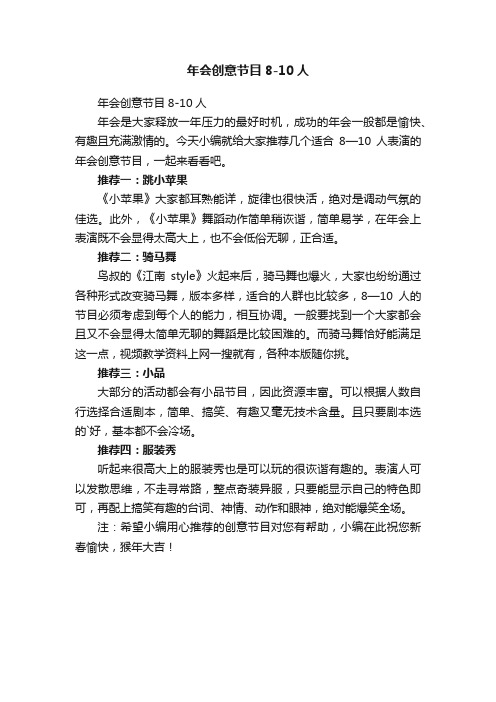 年会创意节目 8-10 人

年会创意节目 8-10 人

年会是大家释放一年压力的最好时机，成功的年会一般都是愉快、有趣且充满激情的。今天小编就给大家推荐几个适合 8—10 人表演的年会创意节目，一起来看看吧。

推荐一：跳小苹果

《小苹果》大家都耳熟能详，旋律也很快活，绝对是调动气氛的佳选。此外，《小苹果》舞蹈动作简单稍诙谐，简单易学，在年会上表演既不会显得太高大上，也不会低俗无聊，正合适。

推荐二：骑马舞

鸟叔的《江南 style》火起来后，骑马舞也爆火，大家也纷纷通过各种形式改变骑马舞，版本多样，适合的人群也比较多，8—10 人的节目必须考虑到每个人的能力，相互协调。一般要找到一个大家都会且又不会显得太简单无聊的舞蹈是比较困难的。而骑马舞恰好能满足这一点，视频教学资料上网一搜就有，各种本版随你挑。

推荐三：小品

大部分的活动都会有小品节目，因此资源丰富。可以根据人数自行选择合适剧本，简单、搞笑、有趣又毫无技术含量。且只要剧本选的`好，基本都不会冷场。

推荐四：服装秀

听起来很高大上的服装秀也是可以玩的很诙谐有趣的。表演人可以发散思维，不走寻常路，整点奇装异服，只要能显示自己的特色即可，再配上搞笑有趣的台词、神情、动作和眼神，绝对能爆笑全场。

注：希望小编用心推荐的创意节目对您有帮助，小编在此祝您新春愉快，猴年大吉！